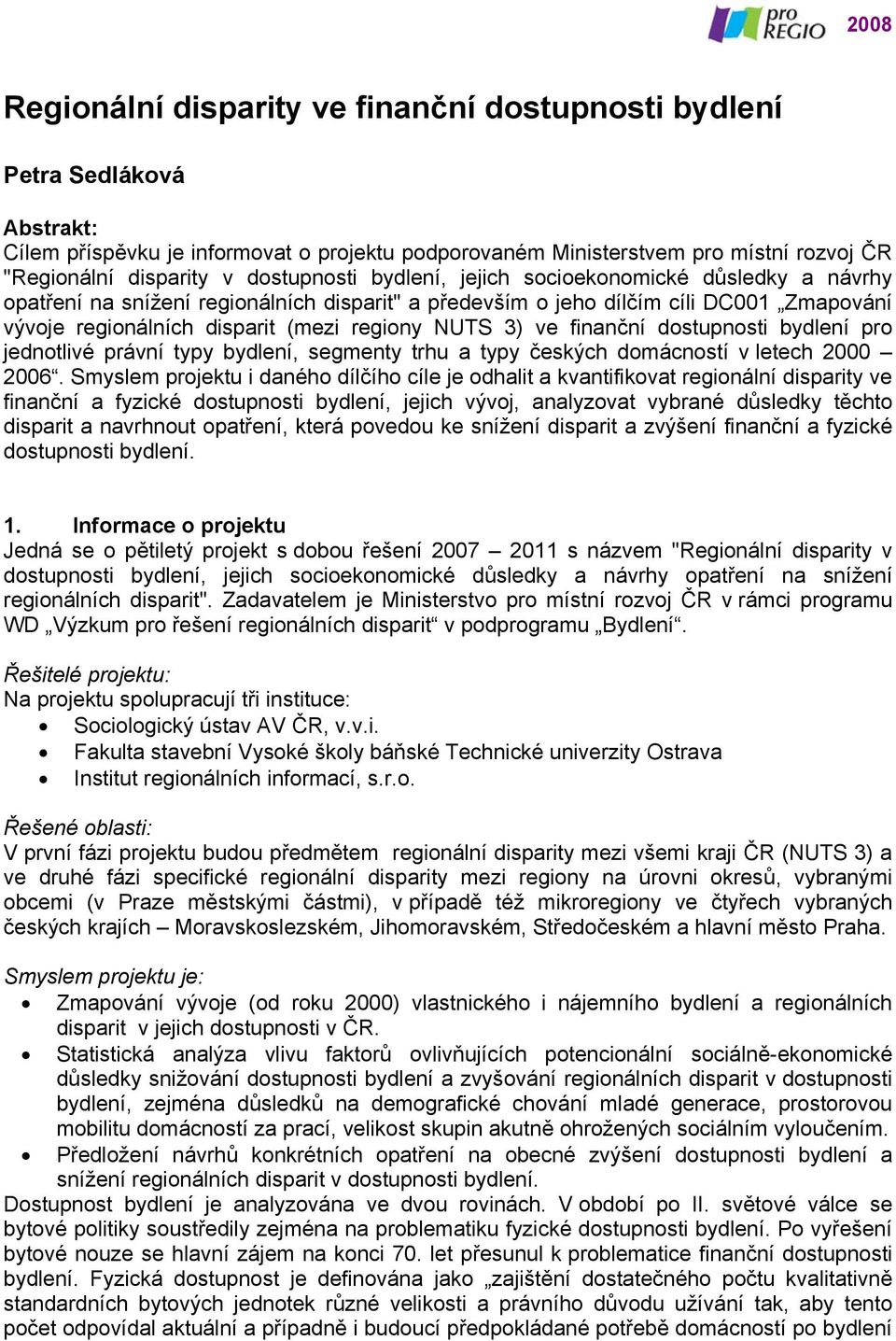 pro REGIO 2008

Regionální disparity ve finanční dostupnosti bydlení

Petra Sedláková

Abstrakt:
Cílem příspěvku je informovat o projektu podporovaném Ministerstvem pro místní rozvoj ČR "Regionální disparity v dostupnosti bydlení, jejich socioekonomické důsledky a návrhy opatření na snížení regionálních disparit" a především o jeho dílčím cíli DC001 „Zmapování vývoje regionálních disparit (mezi regiony NUTS 3) ve finanční dostupnosti bydlení pro jednotlivé právní typy bydlení, segmenty trhu a typy českých domácností v letech 2000 – 2006“. Smyslem projektu i daného dílčího cíle je odhalit a kvantifikovat regionální disparity ve finanční a fyzické dostupnosti bydlení, jejich vývoj, analyzovat vybrané důsledky těchto disparit a navrhnout opatření, která povedou ke snížení disparit a zvýšení finanční a fyzické dostupnosti bydlení.

1. Informace o projektu
Jedná se o pětiletý projekt s dobou řešení 2007 – 2011 s názvem "Regionální disparity v dostupnosti bydlení, jejich socioekonomické důsledky a návrhy opatření na snížení regionálních disparit". Zadavatelem je Ministerstvo pro místní rozvoj ČR v rámci programu WD „Výzkum pro řešení regionálních disparit“ v podprogramu „Bydlení“.

Řešitelé projektu:
Na projektu spolupracují tři instituce:
• Sociologický ústav AV ČR, v.v.i.
• Fakulta stavební Vysoké školy báňské Technické univerzity Ostrava
• Institut regionálních informací, s.r.o.

Řešené oblasti:
V první fázi projektu budou předmětem regionální disparity mezi všemi kraji ČR (NUTS 3) a ve druhé fázi specifické regionální disparity mezi regiony na úrovni okresů, vybranými obcemi (v Praze městskými částmi), v případě též mikroregiony ve čtyřech vybraných českých krajích – Moravskoslezském, Jihomoravském, Středočeském a hlavní město Praha.

Smyslem projektu je:
• Zmapování vývoje (od roku 2000) vlastnického i nájemního bydlení a regionálních disparit v jejich dostupnosti v ČR.
• Statistická analýza vlivu faktorů ovlivňujících potencionální sociálně-ekonomické důsledky snižování dostupnosti bydlení a zvyšování regionálních disparit v dostupnosti bydlení, zejména důsledků na demografické chování mladé generace, prostorovou mobilitu domácností za prací, velikost skupin akutně ohrožených sociálním vyloučením.
• Předložení návrhů konkrétních opatření na obecné zvýšení dostupnosti bydlení a snížení regionálních disparit v dostupnosti bydlení.
Dostupnost bydlení je analyzována ve dvou rovinách. V období po II. světové válce se bytové politiky soustředily zejména na problematiku fyzické dostupnosti bydlení. Po vyřešení bytové nouze se hlavní zájem na konci 70. let přesunul k problematice finanční dostupnosti bydlení. Fyzická dostupnost je definována jako „zajištění dostatečného počtu kvalitativně standardních bytových jednotek různé velikosti a právního důvodu užívání tak, aby tento počet odpovídal aktuální a případně i budoucí předpokládané potřebě domácností po bydlení